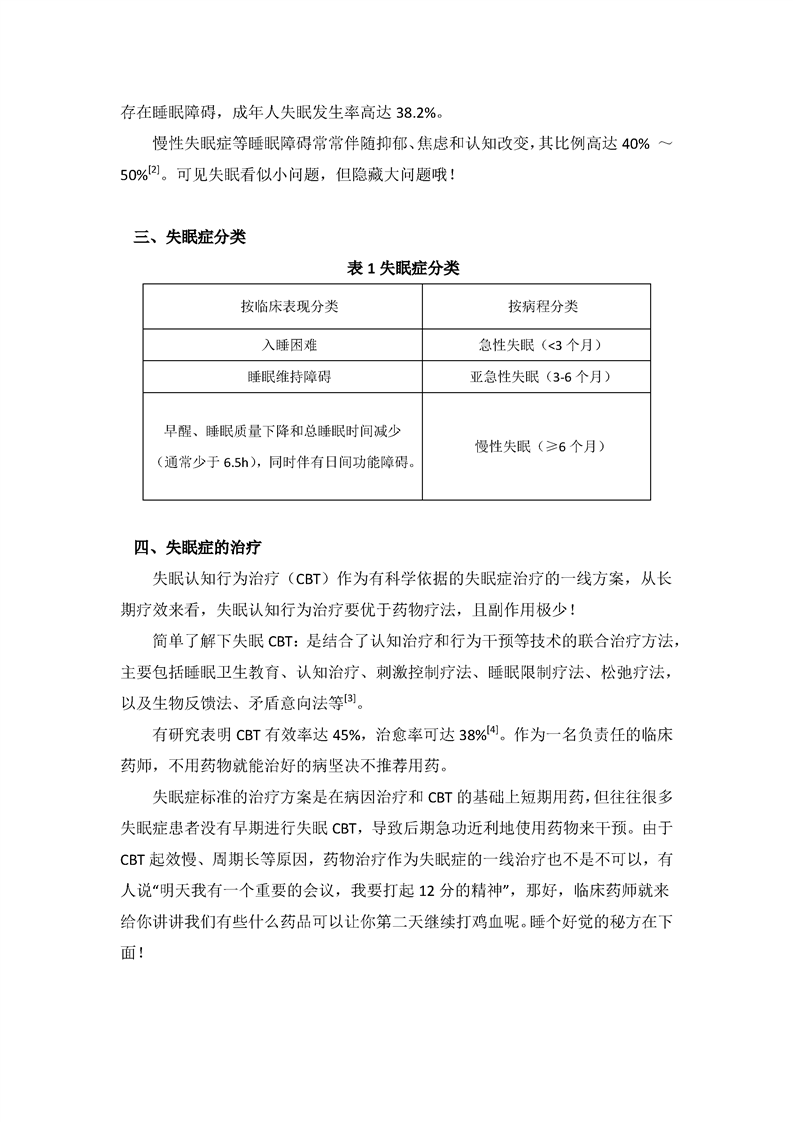 存在睡眠障碍，成年人失眠发生率高达 38.2%。

慢性失眠症等睡眠障碍常常伴随抑郁、焦虑和认知改变，其比例高达 40% ～ 50%$^{[2]}$。可见失眠看似小问题，但隐藏大问题哦！

三、失眠症分类

表 1 失眠症分类

| 按临床表现分类 | 按病程分类 |
|---|---|
| 入睡困难 | 急性失眠（<3 个月） |
| 睡眠维持障碍 | 亚急性失眠（3-6 个月） |
| 早醒、睡眠质量下降和总睡眠时间减少（通常少于 6.5h），同时伴有日间功能障碍。 | 慢性失眠（≥6 个月） |

四、失眠症的治疗

失眠认知行为治疗（CBT）作为有科学依据的失眠症治疗的一线方案，从长期疗效来看，失眠认知行为治疗要优于药物疗法，且副作用极少！

简单了解下失眠 CBT：是结合了认知治疗和行为干预等技术的联合治疗方法，主要包括睡眠卫生教育、认知治疗、刺激控制疗法、睡眠限制疗法、松弛疗法，以及生物反馈法、矛盾意向法等$^{[3]}$。

有研究表明 CBT 有效率达 45%，治愈率可达 38%$^{[4]}$。作为一名负责任的临床药师，不用药物就能治好的病坚决不推荐用药。

失眠症标准的治疗方案是在病因治疗和 CBT 的基础上短期用药，但往往很多失眠症患者没有早期进行失眠 CBT，导致后期急功近利地使用药物来干预。由于 CBT 起效慢、周期长等原因，药物治疗作为失眠症的一线治疗也不是不可以，有人说“明天我有一个重要的会议，我要打起 12 分的精神”，那好，临床药师就来给你讲讲我们有些什么药品可以让你第二天继续打鸡血呢。睡个好觉的秘方在下面！